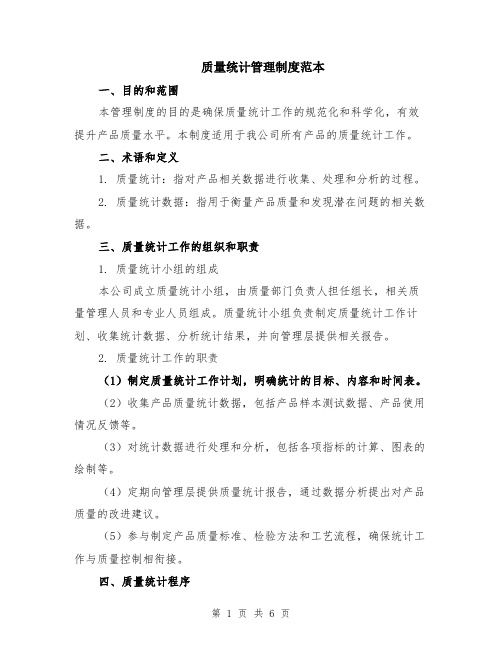 质量统计管理制度范本

一、目的和范围

本管理制度的目的是确保质量统计工作的规范化和科学化，有效提升产品质量水平。本制度适用于我公司所有产品的质量统计工作。

二、术语和定义

1. 质量统计：指对产品相关数据进行收集、处理和分析的过程。

2. 质量统计数据：指用于衡量产品质量和发现潜在问题的相关数据。

三、质量统计工作的组织和职责

1. 质量统计小组的组成

本公司成立质量统计小组，由质量部门负责人担任组长，相关质量管理人员和专业人员组成。质量统计小组负责制定质量统计工作计划、收集统计数据、分析统计结果，并向管理层提供相关报告。

2. 质量统计工作的职责

（1）制定质量统计工作计划，明确统计的目标、内容和时间表。

（2）收集产品质量统计数据，包括产品样本测试数据、产品使用情况反馈等。

（3）对统计数据进行处理和分析，包括各项指标的计算、图表的绘制等。

（4）定期向管理层提供质量统计报告，通过数据分析提出对产品质量的改进建议。

（5）参与制定产品质量标准、检验方法和工艺流程，确保统计工作与质量控制相衔接。

四、质量统计程序

第 1 页 共 6 页